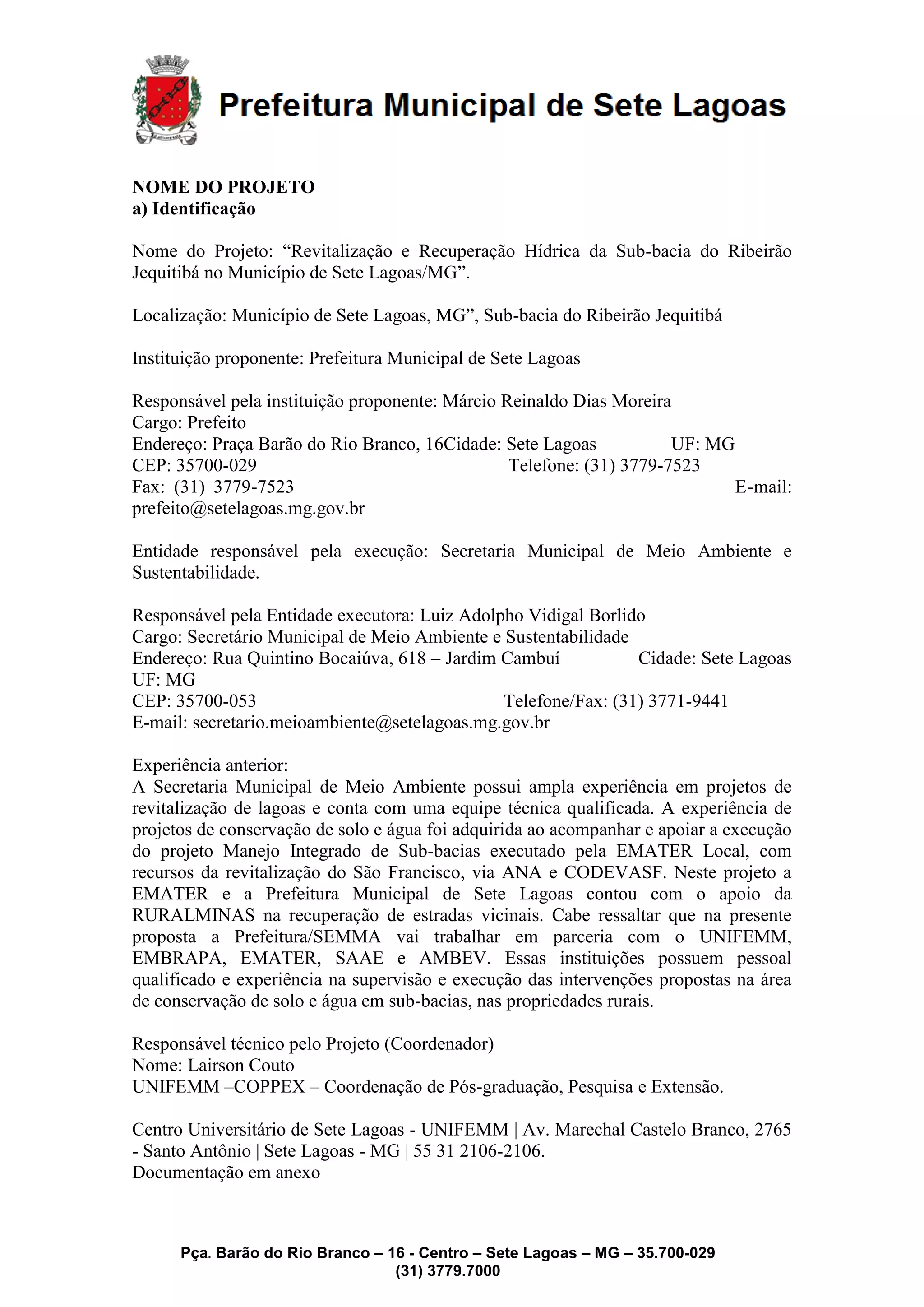 Prefeitura Municipal de Sete Lagoas

NOME DO PROJETO
a) Identificação

Nome do Projeto: “Revitalização e Recuperação Hídrica da Sub-bacia do Ribeirão Jequitibá no Município de Sete Lagoas/MG”.

Localização: Município de Sete Lagoas, MG”, Sub-bacia do Ribeirão Jequitibá

Instituição proponente: Prefeitura Municipal de Sete Lagoas

Responsável pela instituição proponente: Márcio Reinaldo Dias Moreira
Cargo: Prefeito
Endereço: Praça Barão do Rio Branco, 16Cidade: Sete Lagoas UF: MG
CEP: 35700-029 Telefone: (31) 3779-7523
Fax: (31) 3779-7523 E-mail: prefeito@setelagoas.mg.gov.br

Entidade responsável pela execução: Secretaria Municipal de Meio Ambiente e Sustentabilidade.

Responsável pela Entidade executora: Luiz Adolpho Vidigal Borlido
Cargo: Secretário Municipal de Meio Ambiente e Sustentabilidade
Endereço: Rua Quintino Bocaiúva, 618 – Jardim Cambuí Cidade: Sete Lagoas UF: MG
CEP: 35700-053 Telefone/Fax: (31) 3771-9441
E-mail: secretario.meioambiente@setelagoas.mg.gov.br

Experiência anterior:
A Secretaria Municipal de Meio Ambiente possui ampla experiência em projetos de revitalização de lagoas e conta com uma equipe técnica qualificada. A experiência de projetos de conservação de solo e água foi adquirida ao acompanhar e apoiar a execução do projeto Manejo Integrado de Sub-bacias executado pela EMATER Local, com recursos da revitalização do São Francisco, via ANA e CODEVASF. Neste projeto a EMATER e a Prefeitura Municipal de Sete Lagoas contou com o apoio da RURALMINAS na recuperação de estradas vicinais. Cabe ressaltar que na presente proposta a Prefeitura/SEMMA vai trabalhar em parceria com o UNIFEMM, EMBRAPA, EMATER, SAAE e AMBEV. Essas instituições possuem pessoal qualificado e experiência na supervisão e execução das intervenções propostas na área de conservação de solo e água em sub-bacias, nas propriedades rurais.

Responsável técnico pelo Projeto (Coordenador)
Nome: Lairson Couto
UNIFEMM –COPPEX – Coordenação de Pós-graduação, Pesquisa e Extensão.

Centro Universitário de Sete Lagoas - UNIFEMM | Av. Marechal Castelo Branco, 2765 - Santo Antônio | Sete Lagoas - MG | 55 31 2106-2106.
Documentação em anexo

Pça. Barão do Rio Branco – 16 - Centro – Sete Lagoas – MG – 35.700-029
(31) 3779.7000